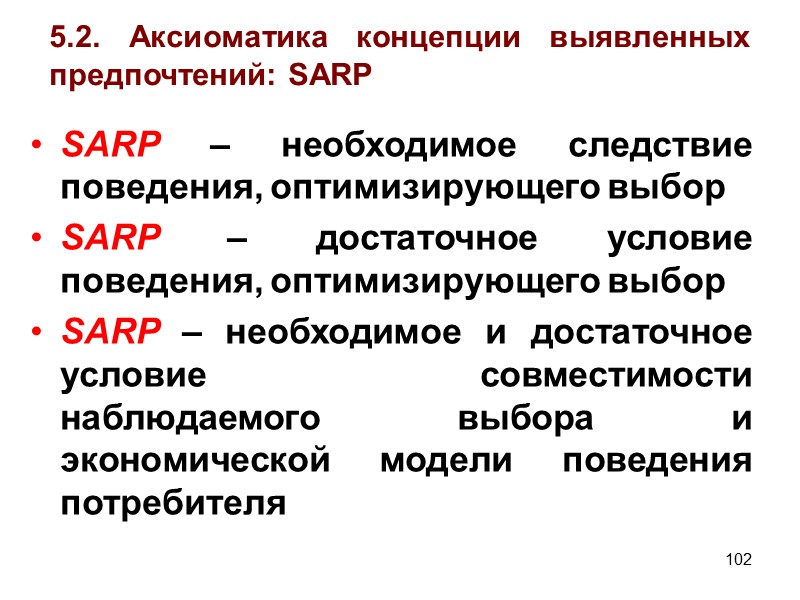 5.2. Аксиоматика концепции выявленных предпочтений: SARP

• SARP – необходимое следствие поведения, оптимизирующего выбор
• SARP – достаточное условие поведения, оптимизирующего выбор
• SARP – необходимое и достаточное условие совместимости наблюдаемого выбора и экономической модели поведения потребителя

102